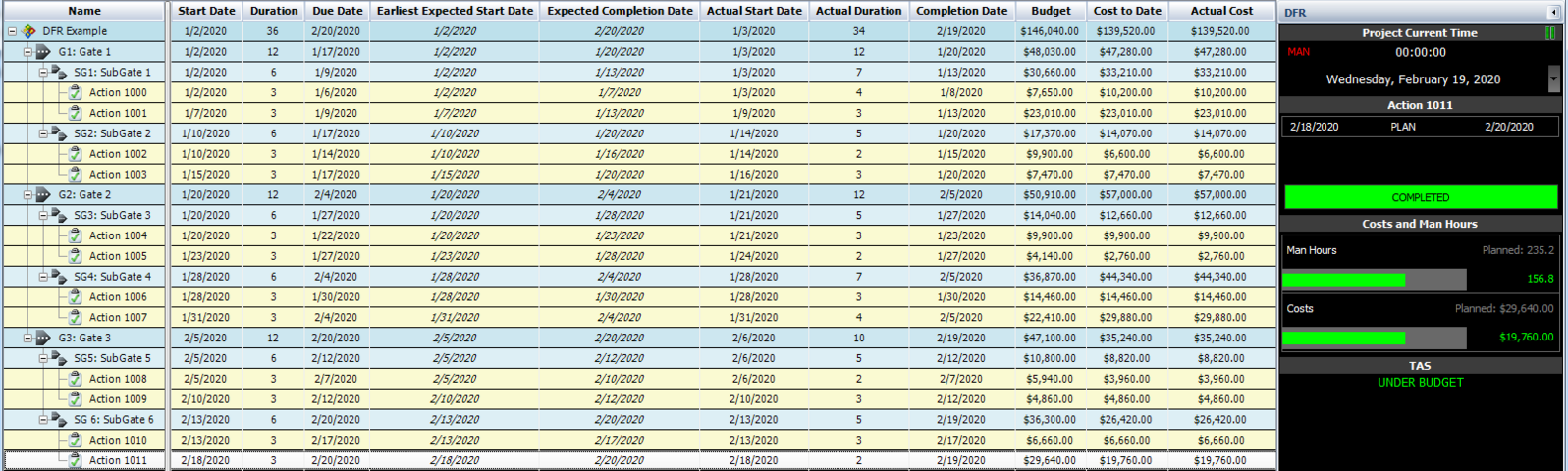 | Name | Start Date | Duration | Due Date | Earliest Expected Start Date | Expected Completion Date | Actual Start Date | Actual Duration | Completion Date | Budget | Cost to Date | Actual Cost |
|---|---|---|---|---|---|---|---|---|---|---|---|
| DFR Example | 1/2/2020 | 36 | 2/20/2020 | 1/2/2020 | 2/20/2020 | 1/3/2020 | 34 | 2/19/2020 | $146,040.00 | $139,520.00 | $139,520.00 |
| G1: Gate 1 | 1/2/2020 | 12 | 1/17/2020 | 1/2/2020 | 1/20/2020 | 1/3/2020 | 12 | 1/20/2020 | $48,030.00 | $47,280.00 | $47,280.00 |
| SG1: SubGate 1 | 1/2/2020 | 6 | 1/9/2020 | 1/2/2020 | 1/13/2020 | 1/3/2020 | 7 | 1/13/2020 | $30,660.00 | $33,210.00 | $33,210.00 |
| Action 1000 | 1/2/2020 | 3 | 1/6/2020 | 1/2/2020 | 1/7/2020 | 1/3/2020 | 4 | 1/8/2020 | $7,650.00 | $10,200.00 | $10,200.00 |
| Action 1001 | 1/7/2020 | 3 | 1/9/2020 | 1/7/2020 | 1/13/2020 | 1/9/2020 | 3 | 1/13/2020 | $23,010.00 | $23,010.00 | $23,010.00 |
| SG2: SubGate 2 | 1/10/2020 | 6 | 1/17/2020 | 1/10/2020 | 1/20/2020 | 1/14/2020 | 5 | 1/20/2020 | $17,370.00 | $14,070.00 | $14,070.00 |
| Action 1002 | 1/10/2020 | 3 | 1/14/2020 | 1/10/2020 | 1/16/2020 | 1/14/2020 | 2 | 1/15/2020 | $9,900.00 | $6,600.00 | $6,600.00 |
| Action 1003 | 1/15/2020 | 3 | 1/17/2020 | 1/15/2020 | 1/20/2020 | 1/16/2020 | 3 | 1/20/2020 | $7,470.00 | $7,470.00 | $7,470.00 |
| G2: Gate 2 | 1/20/2020 | 12 | 2/4/2020 | 1/20/2020 | 2/4/2020 | 1/21/2020 | 12 | 2/5/2020 | $50,910.00 | $57,000.00 | $57,000.00 |
| SG3: SubGate 3 | 1/20/2020 | 6 | 1/27/2020 | 1/20/2020 | 1/28/2020 | 1/21/2020 | 5 | 1/27/2020 | $14,040.00 | $12,660.00 | $12,660.00 |
| Action 1004 | 1/20/2020 | 3 | 1/22/2020 | 1/20/2020 | 1/23/2020 | 1/21/2020 | 3 | 1/23/2020 | $9,900.00 | $9,900.00 | $9,900.00 |
| Action 1005 | 1/23/2020 | 3 | 1/27/2020 | 1/23/2020 | 1/28/2020 | 1/24/2020 | 2 | 1/27/2020 | $4,140.00 | $2,760.00 | $2,760.00 |
| SG4: SubGate 4 | 1/28/2020 | 6 | 2/4/2020 | 1/28/2020 | 2/4/2020 | 1/28/2020 | 7 | 2/5/2020 | $36,870.00 | $44,340.00 | $44,340.00 |
| Action 1006 | 1/28/2020 | 3 | 1/30/2020 | 1/28/2020 | 1/30/2020 | 1/28/2020 | 3 | 1/30/2020 | $14,460.00 | $14,460.00 | $14,460.00 |
| Action 1007 | 1/31/2020 | 3 | 2/4/2020 | 1/31/2020 | 2/4/2020 | 1/31/2020 | 4 | 2/5/2020 | $22,410.00 | $29,880.00 | $29,880.00 |
| G3: Gate 3 | 2/5/2020 | 12 | 2/20/2020 | 2/5/2020 | 2/20/2020 | 2/6/2020 | 10 | 2/19/2020 | $47,100.00 | $35,240.00 | $35,240.00 |
| SG5: SubGate 5 | 2/5/2020 | 6 | 2/12/2020 | 2/5/2020 | 2/12/2020 | 2/6/2020 | 5 | 2/12/2020 | $10,800.00 | $8,820.00 | $8,820.00 |
| Action 1008 | 2/5/2020 | 3 | 2/7/2020 | 2/5/2020 | 2/10/2020 | 2/6/2020 | 2 | 2/7/2020 | $5,940.00 | $3,960.00 | $3,960.00 |
| Action 1009 | 2/10/2020 | 3 | 2/12/2020 | 2/10/2020 | 2/12/2020 | 2/10/2020 | 3 | 2/12/2020 | $4,860.00 | $4,860.00 | $4,860.00 |
| SG 6: SubGate 6 | 2/13/2020 | 6 | 2/20/2020 | 2/13/2020 | 2/20/2020 | 2/13/2020 | 5 | 2/19/2020 | $36,300.00 | $26,420.00 | $26,420.00 |
| Action 1010 | 2/13/2020 | 3 | 2/17/2020 | 2/13/2020 | 2/17/2020 | 2/13/2020 | 3 | 2/17/2020 | $6,660.00 | $6,660.00 | $6,660.00 |
| Action 1011 | 2/18/2020 | 3 | 2/20/2020 | 2/18/2020 | 2/20/2020 | 2/18/2020 | 2 | 2/19/2020 | $29,640.00 | $19,760.00 | $19,760.00 |

DFR

Project Current Time
MAN
00:00:00
Wednesday, February 19, 2020

Action 1011
2/18/2020 PLAN 2/20/2020

COMPLETED

Costs and Man Hours
Man Hours Planned: 235.2
156.8
Costs Planned: $29,640.00
$19,760.00

TAS
UNDER BUDGET